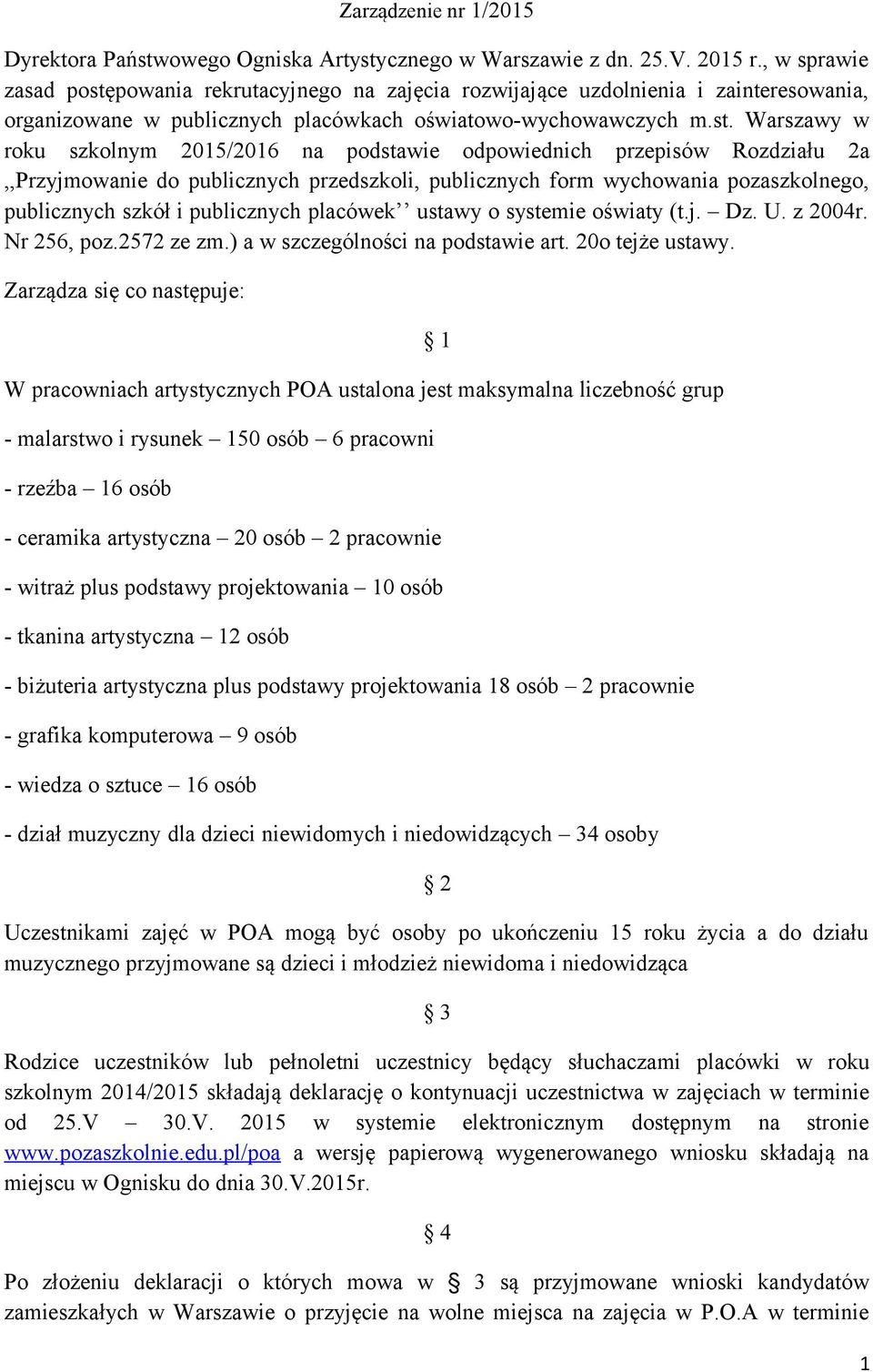 Zarządzenie nr 1/2015

Dyrektora Państwowego Ogniska Artystycznego w Warszawie z dn. 25.V. 2015 r., w sprawie zasad postępowania rekrutacyjnego na zajęcia rozwijające uzdolnienia i zainteresowania, organizowane w publicznych placówkach oświatowo-wychowawczych m.st. Warszawy w roku szkolnym 2015/2016 na podstawie odpowiednich przepisów Rozdziału 2a ,,Przyjmowanie do publicznych przedszkoli, publicznych form wychowania pozaszkolnego, publicznych szkół i publicznych placówek'' ustawy o systemie oświaty (t.j. – Dz. U. z 2004r. Nr 256, poz.2572 ze zm.) a w szczególności na podstawie art. 20o tejże ustawy.

Zarządza się co następuje:

§ 1

W pracowniach artystycznych POA ustalona jest maksymalna liczebność grup

- malarstwo i rysunek – 150 osób – 6 pracowni

- rzeźba – 16 osób

- ceramika artystyczna – 20 osób – 2 pracownie

- witraż plus podstawy projektowania – 10 osób

- tkanina artystyczna – 12 osób

- biżuteria artystyczna plus podstawy projektowania 18 osób – 2 pracownie

- grafika komputerowa – 9 osób

- wiedza o sztuce – 16 osób

- dział muzyczny dla dzieci niewidomych i niedowidzących – 34 osoby

§ 2

Uczestnikami zajęć w POA mogą być osoby po ukończeniu 15 roku życia a do działu muzycznego przyjmowane są dzieci i młodzież niewidoma i niedowidząca

§ 3

Rodzice uczestników lub pełnoletni uczestnicy będący słuchaczami placówki w roku szkolnym 2014/2015 składają deklarację o kontynuacji uczestnictwa w zajęciach w terminie od 25.V – 30.V. 2015 w systemie elektronicznym dostępnym na stronie www.pozaszkolnie.edu.pl/poa a wersję papierową wygenerowanego wniosku składają na miejscu w Ognisku do dnia 30.V.2015r.

§ 4

Po złożeniu deklaracji o których mowa w § 3 są przyjmowane wnioski kandydatów zamieszkałych w Warszawie o przyjęcie na wolne miejsca na zajęcia w P.O.A w terminie

1